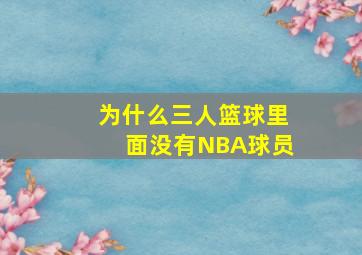 为什么三人篮球里面没有NBA球员